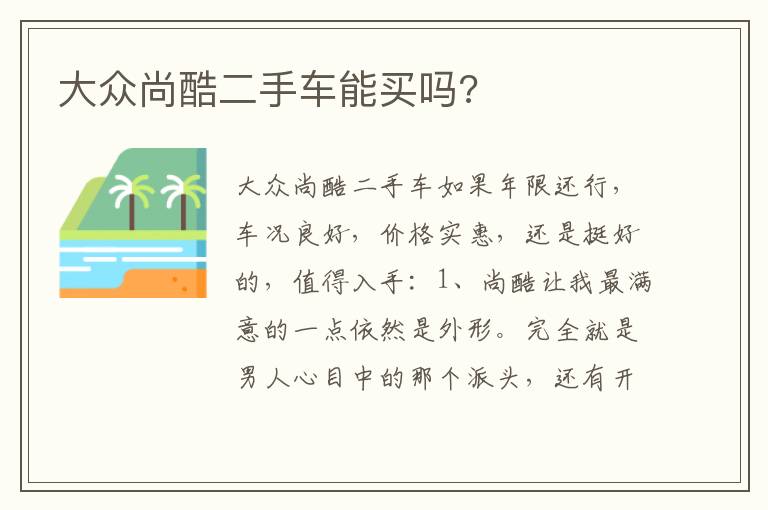 大众尚酷二手车能买吗?

大众尚酷二手车如果年限还行，车况良好，价格实惠，还是挺好的，值得入手：1、尚酷让我最满意的一点依然是外形。完全就是男人心目中的那个派头，还有开